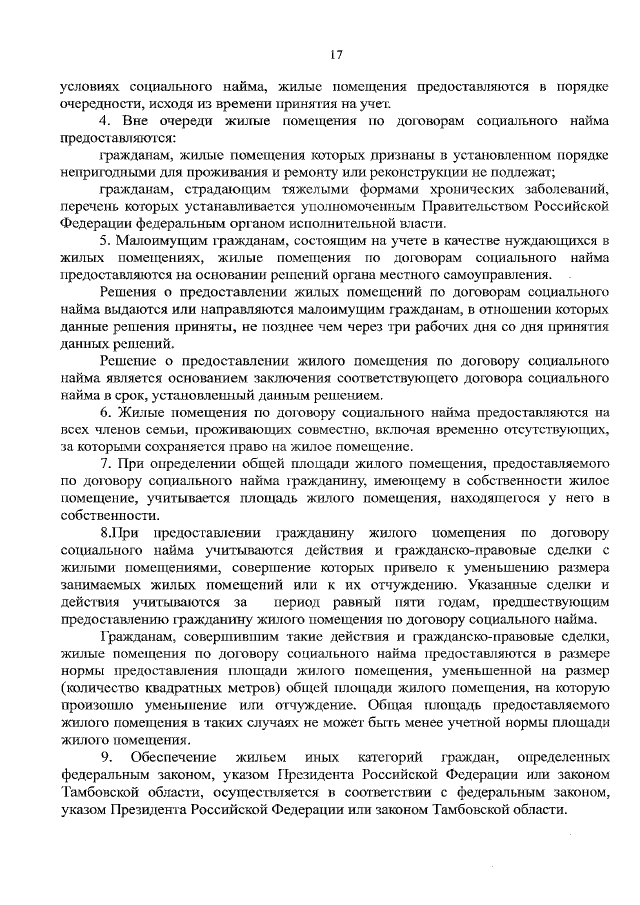 17

условиях социального найма, жилые помещения предоставляются в порядке очередности, исходя из времени принятия на учет.

4. Вне очереди жилые помещения по договорам социального найма предоставляются:

гражданам, жилые помещения которых признаны в установленном порядке непригодными для проживания и ремонту или реконструкции не подлежат;

гражданам, страдающим тяжелыми формами хронических заболеваний, перечень которых устанавливается уполномоченным Правительством Российской Федерации федеральным органом исполнительной власти.

5. Малоимущим гражданам, состоящим на учете в качестве нуждающихся в жилых помещениях, жилые помещения по договорам социального найма предоставляются на основании решений органа местного самоуправления.

Решения о предоставлении жилых помещений по договорам социального найма выдаются или направляются малоимущим гражданам, в отношении которых данные решения приняты, не позднее чем через три рабочих дня со дня принятия данных решений.

Решение о предоставлении жилого помещения по договору социального найма является основанием заключения соответствующего договора социального найма в срок, установленный данным решением.

6. Жилые помещения по договору социального найма предоставляются на всех членов семьи, проживающих совместно, включая временно отсутствующих, за которыми сохраняется право на жилое помещение.

7. При определении общей площади жилого помещения, предоставляемого по договору социального найма гражданину, имеющему в собственности жилое помещение, учитывается площадь жилого помещения, находящегося у него в собственности.

8.При предоставлении гражданину жилого помещения по договору социального найма учитываются действия и гражданско-правовые сделки с жилыми помещениями, совершение которых привело к уменьшению размера занимаемых жилых помещений или к их отчуждению. Указанные сделки и действия учитываются за период равный пяти годам, предшествующим предоставлению гражданину жилого помещения по договору социального найма.

Гражданам, совершившим такие действия и гражданско-правовые сделки, жилые помещения по договору социального найма предоставляются в размере нормы предоставления площади жилого помещения, уменьшенной на размер (количество квадратных метров) общей площади жилого помещения, на которую произошло уменьшение или отчуждение. Общая площадь предоставляемого жилого помещения в таких случаях не может быть менее учетной нормы площади жилого помещения.

9. Обеспечение жильем иных категорий граждан, определенных федеральным законом, указом Президента Российской Федерации или законом Тамбовской области, осуществляется в соответствии с федеральным законом, указом Президента Российской Федерации или законом Тамбовской области.